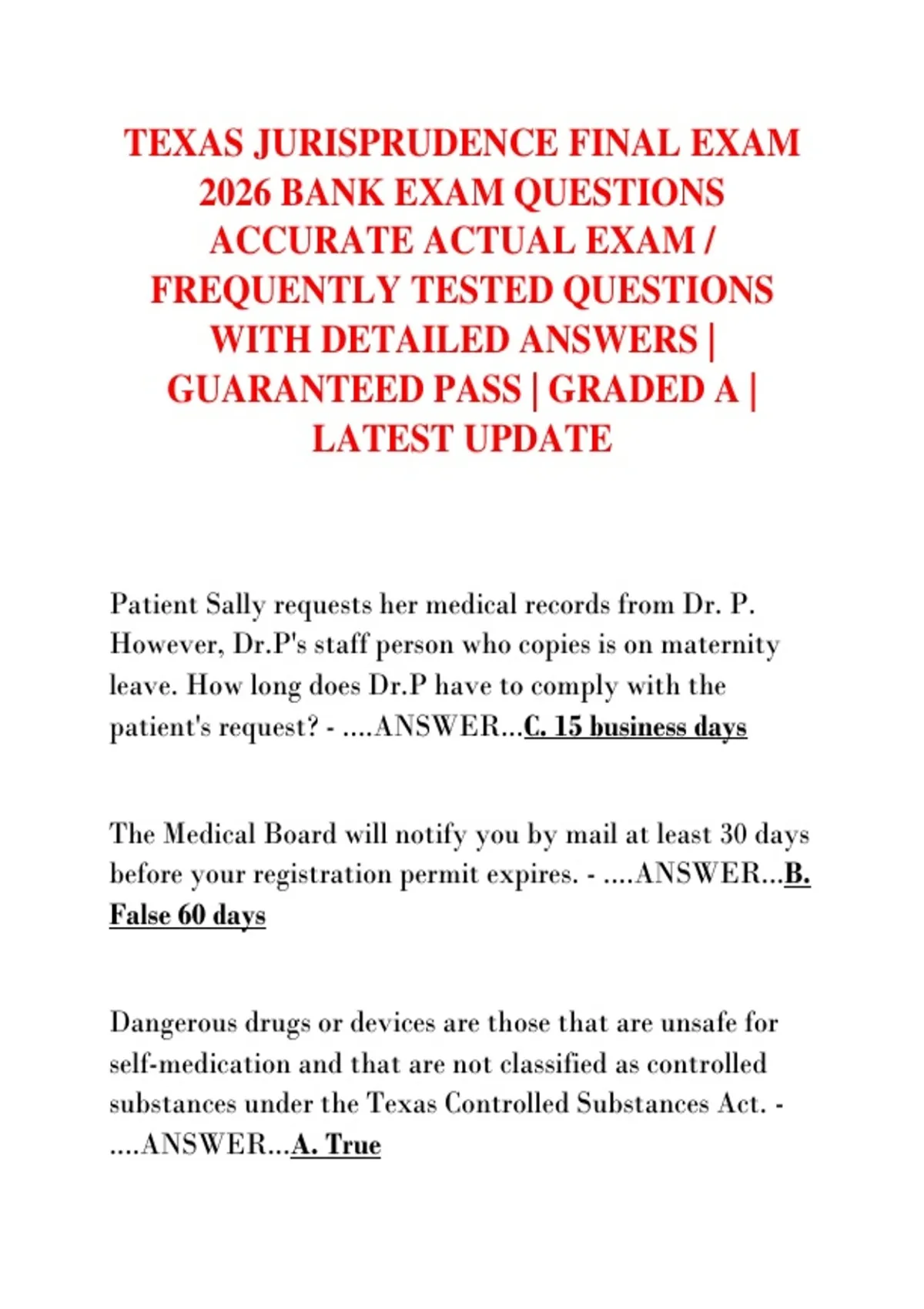 TEXAS JURISPRUDENCE FINAL EXAM 2026 BANK EXAM QUESTIONS ACCURATE ACTUAL EXAM / FREQUENTLY TESTED QUESTIONS WITH DETAILED ANSWERS | GUARANTEED PASS | GRADED A | LATEST UPDATE

Patient Sally requests her medical records from Dr. P. However, Dr.P's staff person who copies is on maternity leave. How long does Dr.P have to comply with the patient's request? - ....ANSWER...C. 15 business days

The Medical Board will notify you by mail at least 30 days before your registration permit expires. - ....ANSWER...B. False 60 days

Dangerous drugs or devices are those that are unsafe for self-medication and that are not classified as controlled substances under the Texas Controlled Substances Act. - ....ANSWER...A. True